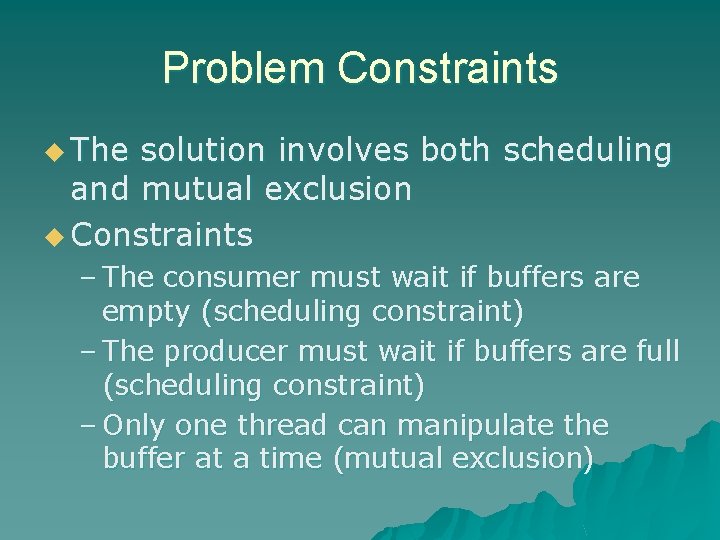 Problem Constraints

◆ The solution involves both scheduling and mutual exclusion

◆ Constraints

– The consumer must wait if buffers are empty (scheduling constraint)

– The producer must wait if buffers are full (scheduling constraint)

– Only one thread can manipulate the buffer at a time (mutual exclusion)